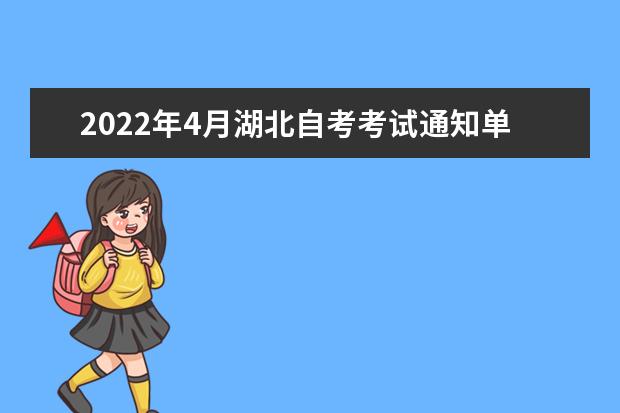 2022年4月湖北自考考试通知单